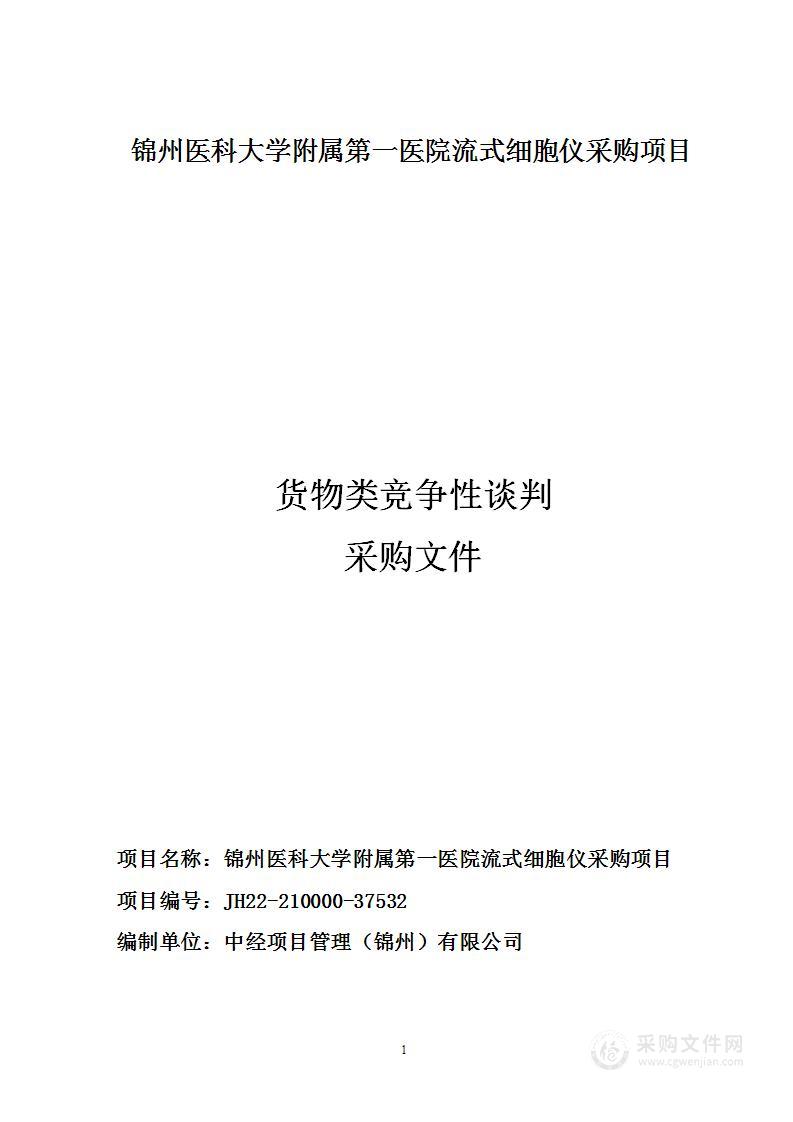 锦州医科大学附属第一医院流式细胞仪采购项目

货物类竞争性谈判
采购文件

项目名称：锦州医科大学附属第一医院流式细胞仪采购项目
项目编号：JH22-210000-37532
编制单位：中经项目管理（锦州）有限公司

1

采购文件网
www.cgwenjian.com